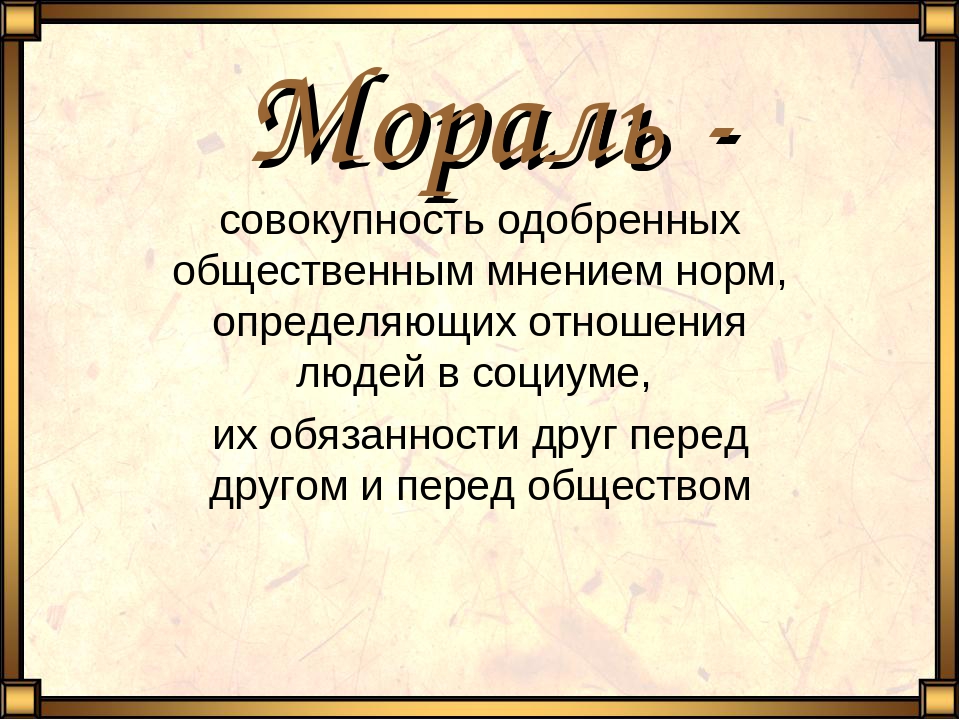 Мораль -

совокупность одобренных общественным мнением норм, определяющих отношения людей в социуме,

их обязанности друг перед другом и перед обществом